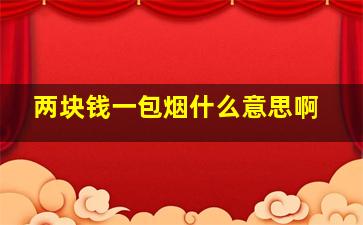 两块钱一包烟什么意思啊